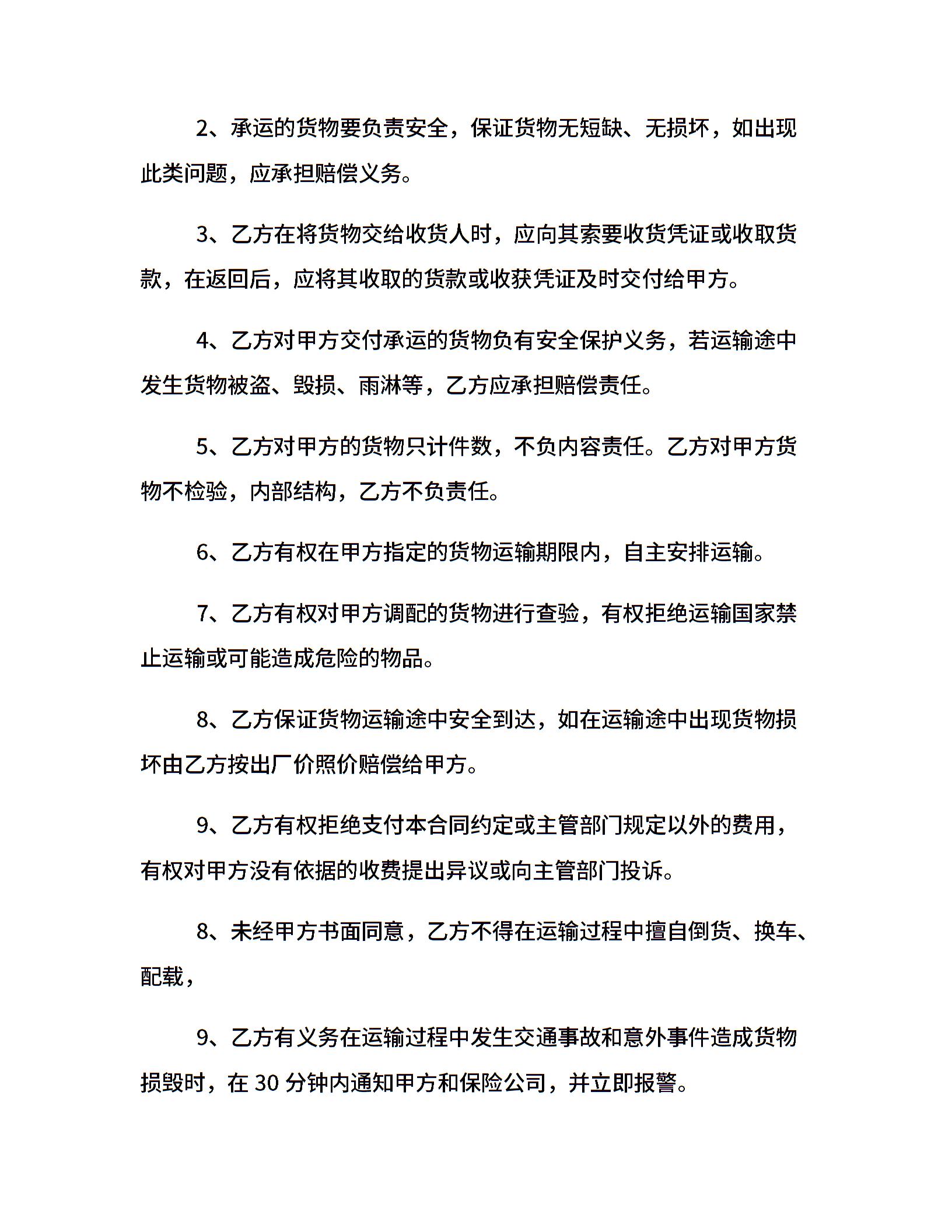 2、承运的货物要负责安全，保证货物无短缺、无损坏，如出现此类问题，应承担赔偿义务。

3、乙方在将货物交给收货人时，应向其索要收货凭证或收取货款，在返回后，应将其收取的货款或收获凭证及时交付给甲方。

4、乙方对甲方交付承运的货物负有安全保护义务，若运输途中发生货物被盗、毁损、雨淋等，乙方应承担赔偿责任。

5、乙方对甲方的货物只计件数，不负内容责任。乙方对甲方货物不检验，内部结构，乙方不负责任。

6、乙方有权在甲方指定的货物运输期限内，自主安排运输。

7、乙方有权对甲方调配的货物进行查验，有权拒绝运输国家禁止运输或可能造成危险的物品。

8、乙方保证货物运输途中安全到达，如在运输途中出现货物损坏由乙方按出厂价照价赔偿给甲方。

9、乙方有权拒绝支付本合同约定或主管部门规定以外的费用，有权对甲方没有依据的收费提出异议或向主管部门投诉。

8、未经甲方书面同意，乙方不得在运输过程中擅自倒货、换车、配载，

9、乙方有义务在运输过程中发生交通事故和意外事件造成货物损毁时，在30分钟内通知甲方和保险公司，并立即报警。